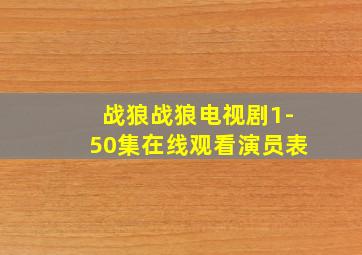 战狼战狼电视剧1-50集在线观看演员表